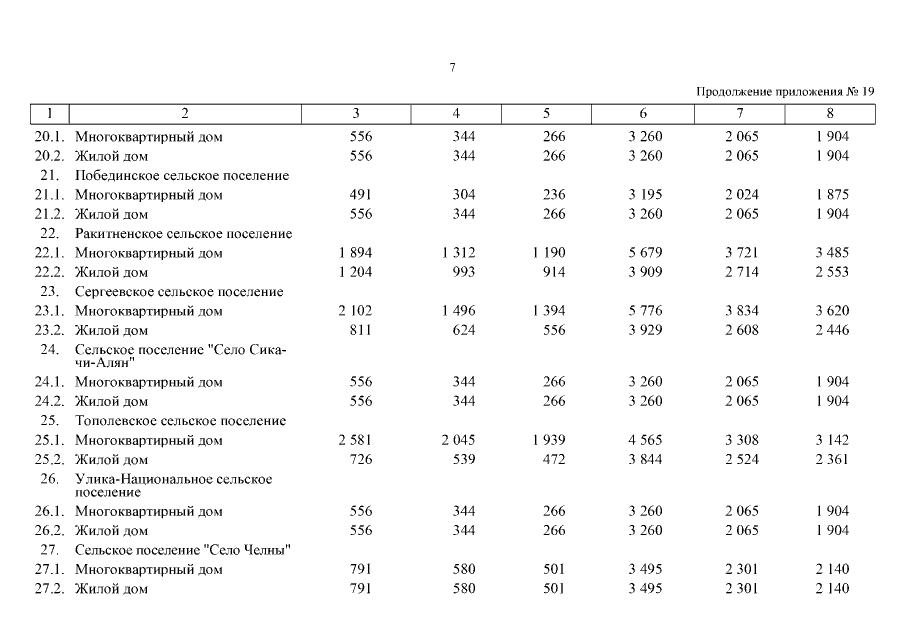 7

Продолжение приложения № 19

| 1 | 2 | 3 | 4 | 5 | 6 | 7 | 8 |
|---|---|---|---|---|---|---|---|
| 20.1. | Многоквартирный дом | 556 | 344 | 266 | 3 260 | 2 065 | 1 904 |
| 20.2. | Жилой дом | 556 | 344 | 266 | 3 260 | 2 065 | 1 904 |
| 21. | Побединское сельское поселение | | | | | | |
| 21.1. | Многоквартирный дом | 491 | 304 | 236 | 3 195 | 2 024 | 1 875 |
| 21.2. | Жилой дом | 556 | 344 | 266 | 3 260 | 2 065 | 1 904 |
| 22. | Ракитненское сельское поселение | | | | | | |
| 22.1. | Многоквартирный дом | 1 894 | 1 312 | 1 190 | 5 679 | 3 721 | 3 485 |
| 22.2. | Жилой дом | 1 204 | 993 | 914 | 3 909 | 2 714 | 2 553 |
| 23. | Сергеевское сельское поселение | | | | | | |
| 23.1. | Многоквартирный дом | 2 102 | 1 496 | 1 394 | 5 776 | 3 834 | 3 620 |
| 23.2. | Жилой дом | 811 | 624 | 556 | 3 929 | 2 608 | 2 446 |
| 24. | Сельское поселение "Село Сикачи-Алян" | | | | | | |
| 24.1. | Многоквартирный дом | 556 | 344 | 266 | 3 260 | 2 065 | 1 904 |
| 24.2. | Жилой дом | 556 | 344 | 266 | 3 260 | 2 065 | 1 904 |
| 25. | Тополевское сельское поселение | | | | | | |
| 25.1. | Многоквартирный дом | 2 581 | 2 045 | 1 939 | 4 565 | 3 308 | 3 142 |
| 25.2. | Жилой дом | 726 | 539 | 472 | 3 844 | 2 524 | 2 361 |
| 26. | Улика-Национальное сельское поселение | | | | | | |
| 26.1. | Многоквартирный дом | 556 | 344 | 266 | 3 260 | 2 065 | 1 904 |
| 26.2. | Жилой дом | 556 | 344 | 266 | 3 260 | 2 065 | 1 904 |
| 27. | Сельское поселение "Село Челны" | | | | | | |
| 27.1. | Многоквартирный дом | 791 | 580 | 501 | 3 495 | 2 301 | 2 140 |
| 27.2. | Жилой дом | 791 | 580 | 501 | 3 495 | 2 301 | 2 140 |